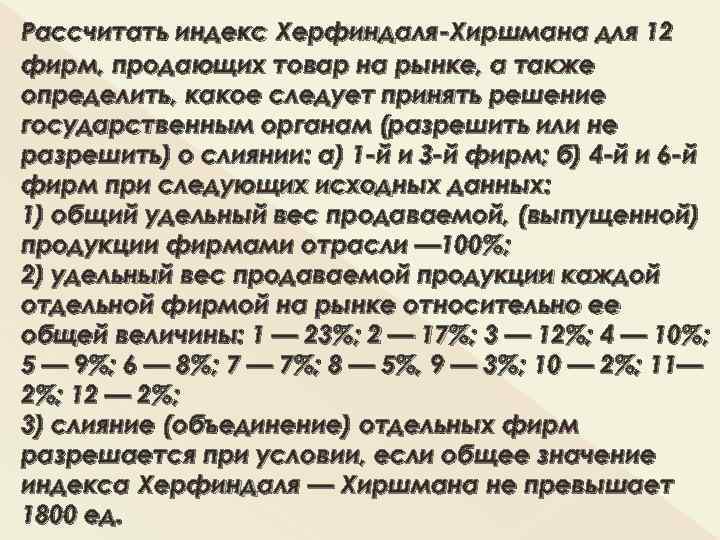 Рассчитать индекс Херфиндаля-Хиршмана для 12 фирм, продающих товар на рынке, а также определить, какое следует принять решение государственным органам (разрешить или не разрешить) о слиянии: а) 1-й и 3-й фирм; б) 4-й и 6-й фирм при следующих исходных данных:
1) общий удельный вес продаваемой, (выпущенной) продукции фирмами отрасли —100%;
2) удельный вес продаваемой продукции каждой отдельной фирмой на рынке относительно ее общей величины: 1 — 23%; 2 — 17%; 3 — 12%; 4 — 10%; 5 — 9%; 6 — 8%; 7 — 7%; 8 — 5%, 9 — 3%; 10 — 2%; 11— 2%; 12 — 2%;
3) слияние (объединение) отдельных фирм разрешается при условии, если общее значение индекса Херфиндаля — Хиршмана не превышает 1800 ед.